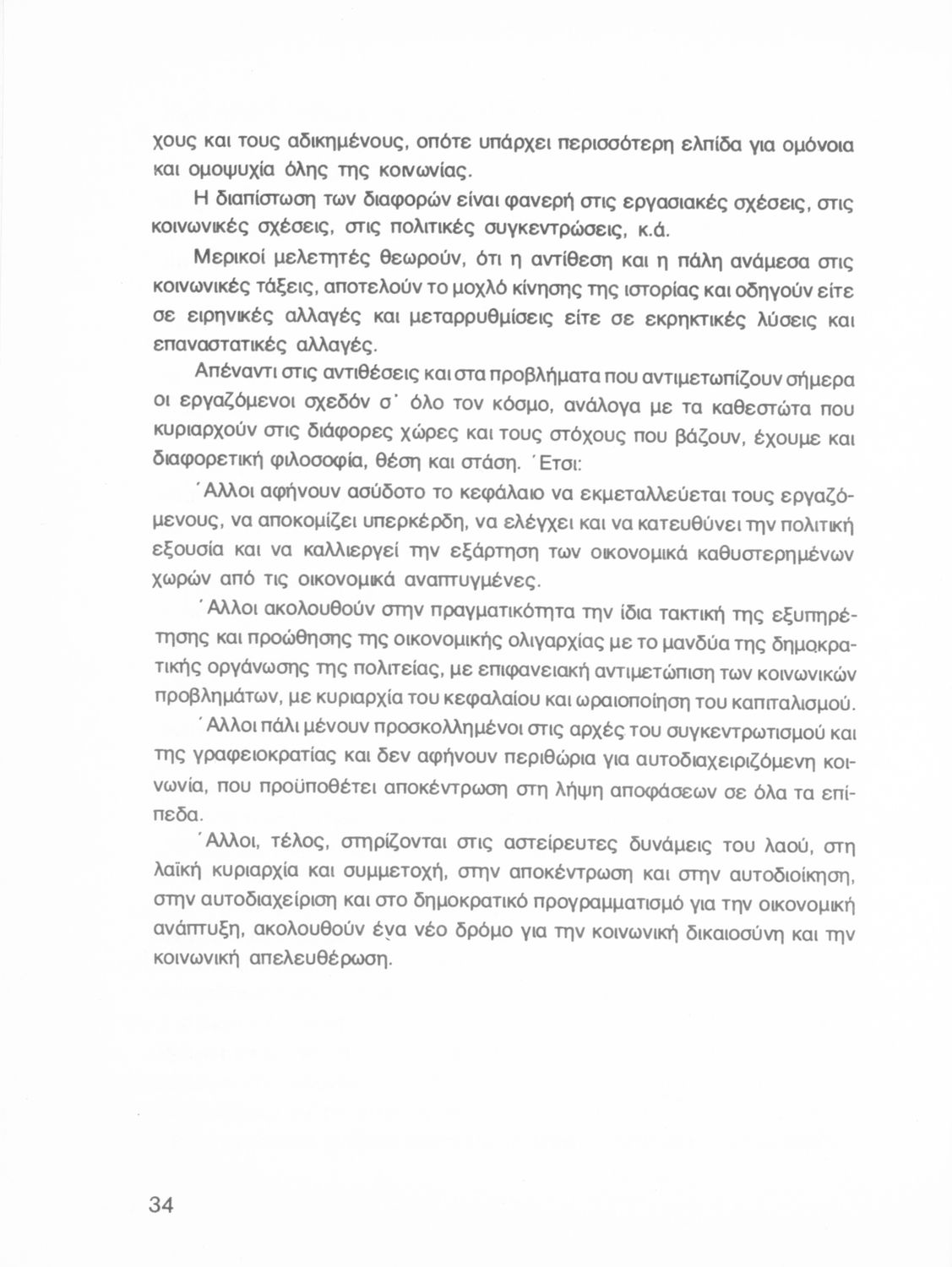 χους και τους αδικημένους, οπότε υπάρχει περισσότερη ελπίδα για ομόνοια και ομοψυχία όλης της κοινωνίας.

Η διαπίστωση των διαφορών είναι φανερή στις εργασιακές σχέσεις, στις κοινωνικές σχέσεις, στις πολιτικές συγκεντρώσεις, κ.ά.

Μερικοί μελετητές θεωρούν, ότι η αντίθεση και η πάλη ανάμεσα στις κοινωνικές τάξεις, αποτελούν το μοχλό κίνησης της ιστορίας και οδηγούν είτε σε ειρηνικές αλλαγές και μεταρρυθμίσεις είτε σε εκρηκτικές λύσεις και επαναστατικές αλλαγές.

Απέναντι στις αντιθέσεις και στα προβλήματα που αντιμετωπίζουν σήμερα οι εργαζόμενοι σχεδόν σ' όλο τον κόσμο, ανάλογα με τα καθεστώτα που κυριαρχούν στις διάφορες χώρες και τους στόχους που βάζουν, έχουμε και διαφορετική φιλοσοφία, θέση και στάση. Έτσι:

Άλλοι αφήνουν ασύδοτο το κεφάλαιο να εκμεταλλεύεται τους εργαζόμενους, να αποκομίζει υπερκέρδη, να ελέγχει και να κατευθύνει την πολιτική εξουσία και να καλλιεργεί την εξάρτηση των οικονομικά καθυστερημένων χωρών από τις οικονομικά αναπτυγμένες.

Άλλοι ακολουθούν στην πραγματικότητα την ίδια τακτική της εξυπηρέτησης και προώθησης της οικονομικής ολιγαρχίας με το μανδύα της δημοκρατικής οργάνωσης της πολιτείας, με επιφανειακή αντιμετώπιση των κοινωνικών προβλημάτων, με κυριαρχία του κεφαλαίου και ωραιοποίηση του καπιταλισμού.

Άλλοι πάλι μένουν προσκολλημένοι στις αρχές του συγκεντρωτισμού και της γραφειοκρατίας και δεν αφήνουν περιθώρια για αυτοδιαχειριζόμενη κοινωνία, που προϋποθέτει αποκέντρωση στη λήψη αποφάσεων σε όλα τα επίπεδα.

Άλλοι, τέλος, στηρίζονται στις αστείρευτες δυνάμεις του λαού, στη λαϊκή κυριαρχία και συμμετοχή, στην αποκέντρωση και στην αυτοδιοίκηση, στην αυτοδιαχείριση και στο δημοκρατικό προγραμματισμό για την οικονομική ανάπτυξη, ακολουθούν ένα νέο δρόμο για την κοινωνική δικαιοσύνη και την κοινωνική απελευθέρωση.

34